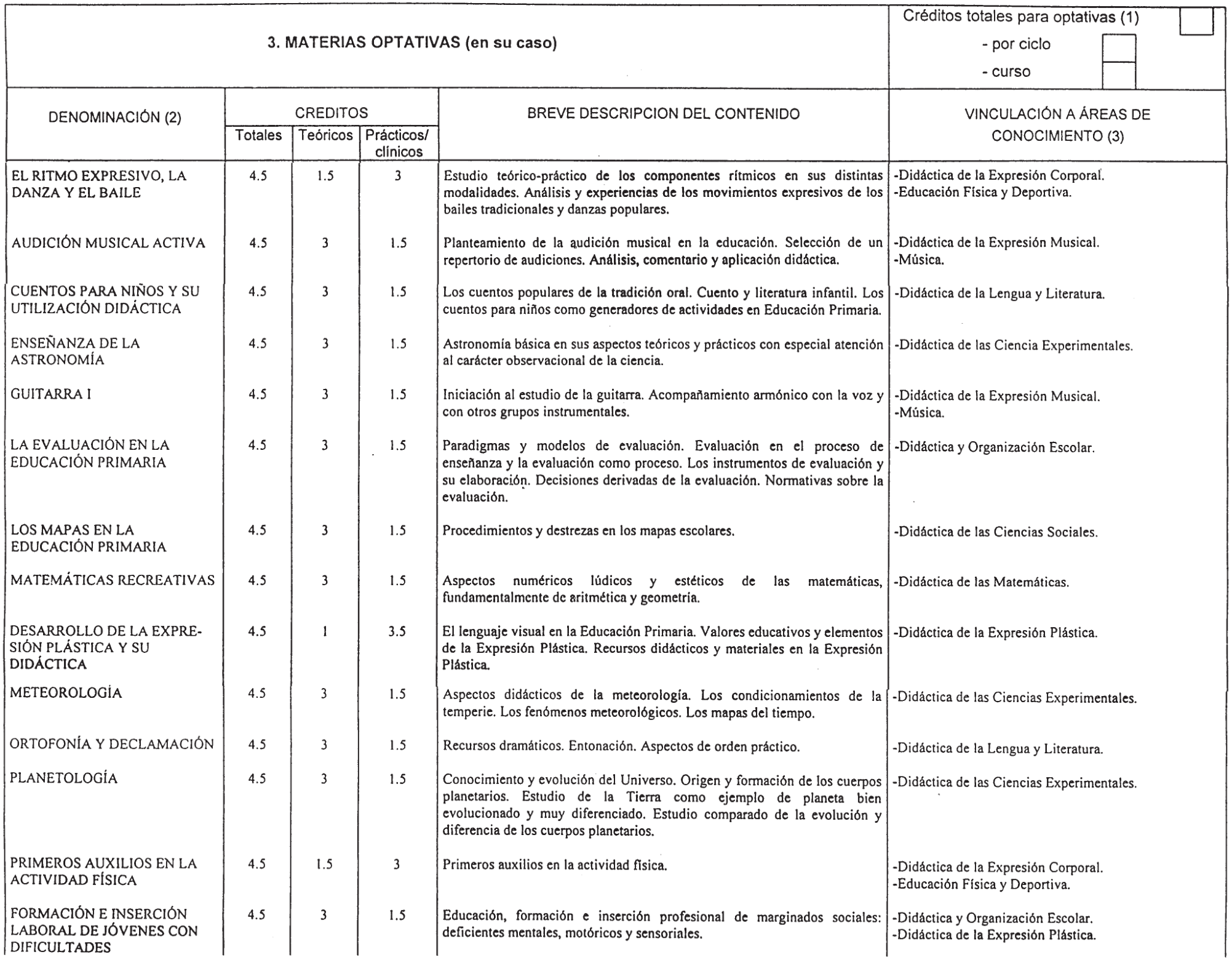 3. MATERIAS OPTATIVAS (en su caso)

Créditos totales para optativas (1)
- por ciclo
- curso

| DENOMINACIÓN (2) | CREDITOS Totales | CREDITOS Teóricos | CREDITOS Prácticos/ clínicos | BREVE DESCRIPCION DEL CONTENIDO | VINCULACIÓN A ÁREAS DE CONOCIMIENTO (3) |
|---|---|---|---|---|---|
| EL RITMO EXPRESIVO, LA DANZA Y EL BAILE | 4.5 | 1.5 | 3 | Estudio teórico-práctico de los componentes rítmicos en sus distintas modalidades. Análisis y experiencias de los movimientos expresivos de los bailes tradicionales y danzas populares. | -Didáctica de la Expresión Corporal. -Educación Física y Deportiva. |
| AUDICIÓN MUSICAL ACTIVA | 4.5 | 3 | 1.5 | Planteamiento de la audición musical en la educación. Selección de un repertorio de audiciones. Análisis, comentario y aplicación didáctica. | -Didáctica de la Expresión Musical. -Música. |
| CUENTOS PARA NIÑOS Y SU UTILIZACIÓN DIDÁCTICA | 4.5 | 3 | 1.5 | Los cuentos populares de la tradición oral. Cuento y literatura infantil. Los cuentos para niños como generadores de actividades en Educación Primaria. | -Didáctica de la Lengua y Literatura. |
| ENSEÑANZA DE LA ASTRONOMÍA | 4.5 | 3 | 1.5 | Astronomía básica en sus aspectos teóricos y prácticos con especial atención al carácter observacional de la ciencia. | -Didáctica de las Ciencia Experimentales. |
| GUITARRA I | 4.5 | 3 | 1.5 | Iniciación al estudio de la guitarra. Acompañamiento armónico con la voz y con otros grupos instrumentales. | -Didáctica de la Expresión Musical. -Música. |
| LA EVALUACIÓN EN LA EDUCACIÓN PRIMARIA | 4.5 | 3 | 1.5 | Paradigmas y modelos de evaluación. Evaluación en el proceso de enseñanza y la evaluación como proceso. Los instrumentos de evaluación y su elaboración. Decisiones derivadas de la evaluación. Normativas sobre la evaluación. | -Didáctica y Organización Escolar. |
| LOS MAPAS EN LA EDUCACIÓN PRIMARIA | 4.5 | 3 | 1.5 | Procedimientos y destrezas en los mapas escolares. | -Didáctica de las Ciencias Sociales. |
| MATEMÁTICAS RECREATIVAS | 4.5 | 3 | 1.5 | Aspectos numéricos lúdicos y estéticos de las matemáticas, fundamentalmente de aritmética y geometría. | -Didáctica de las Matemáticas. |
| DESARROLLO DE LA EXPRESIÓN PLÁSTICA Y SU DIDÁCTICA | 4.5 | 1 | 3.5 | El lenguaje visual en la Educación Primaria. Valores educativos y elementos de la Expresión Plástica. Recursos didácticos y materiales en la Expresión Plástica. | -Didáctica de la Expresión Plástica. |
| METEOROLOGÍA | 4.5 | 3 | 1.5 | Aspectos didácticos de la meteorología. Los condicionamientos de la temperie. Los fenómenos meteorológicos. Los mapas del tiempo. | -Didáctica de las Ciencias Experimentales. |
| ORTOFONÍA Y DECLAMACIÓN | 4.5 | 3 | 1.5 | Recursos dramáticos. Entonación. Aspectos de orden práctico. | -Didáctica de la Lengua y Literatura. |
| PLANETOLOGÍA | 4.5 | 3 | 1.5 | Conocimiento y evolución del Universo. Origen y formación de los cuerpos planetarios. Estudio de la Tierra como ejemplo de planeta bien evolucionado y muy diferenciado. Estudio comparado de la evolución y diferencia de los cuerpos planetarios. | -Didáctica de las Ciencias Experimentales. |
| PRIMEROS AUXILIOS EN LA ACTIVIDAD FÍSICA | 4.5 | 1.5 | 3 | Primeros auxilios en la actividad física. | -Didáctica de la Expresión Corporal. -Educación Física y Deportiva. |
| FORMACIÓN E INSERCIÓN LABORAL DE JÓVENES CON DIFICULTADES | 4.5 | 3 | 1.5 | Educación, formación e inserción profesional de marginados sociales: deficientes mentales, motóricos y sensoriales. | -Didáctica y Organización Escolar. -Didáctica de la Expresión Plástica. |